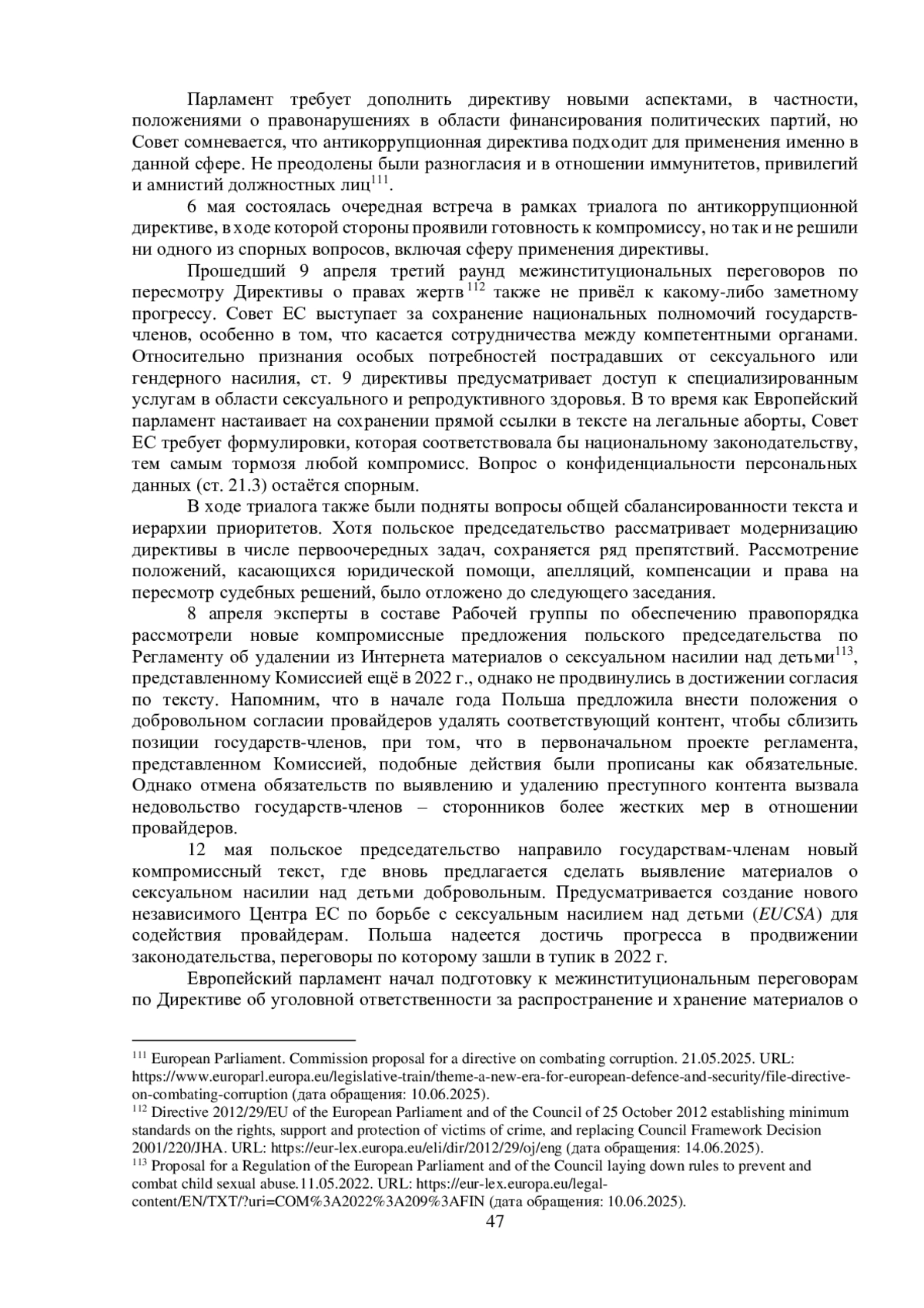 Парламент требует дополнить директиву новыми аспектами, в частности, положениями о правонарушениях в области финансирования политических партий, но Совет сомневается, что антикоррупционная директива подходит для применения именно в данной сфере. Не преодолены были разногласия и в отношении иммунитетов, привилегий и амнистий должностных лиц$^{111}$.

6 мая состоялась очередная встреча в рамках триалога по антикоррупционной директиве, в ходе которой стороны проявили готовность к компромиссу, но так и не решили ни одного из спорных вопросов, включая сферу применения директивы.

Прошедший 9 апреля третий раунд межинституциональных переговоров по пересмотру Директивы о правах жертв$^{112}$ также не привёл к какому-либо заметному прогрессу. Совет ЕС выступает за сохранение национальных полномочий государств-членов, особенно в том, что касается сотрудничества между компетентными органами. Относительно признания особых потребностей пострадавших от сексуального или гендерного насилия, ст. 9 директивы предусматривает доступ к специализированным услугам в области сексуального и репродуктивного здоровья. В то время как Европейский парламент настаивает на сохранении прямой ссылки в тексте на легальные аборты, Совет ЕС требует формулировки, которая соответствовала бы национальному законодательству, тем самым тормозя любой компромисс. Вопрос о конфиденциальности персональных данных (ст. 21.3) остаётся спорным.

В ходе триалога также были подняты вопросы общей сбалансированности текста и иерархии приоритетов. Хотя польское председательство рассматривает модернизацию директивы в числе первоочередных задач, сохраняется ряд препятствий. Рассмотрение положений, касающихся юридической помощи, апелляций, компенсации и права на пересмотр судебных решений, было отложено до следующего заседания.

8 апреля эксперты в составе Рабочей группы по обеспечению правопорядка рассмотрели новые компромиссные предложения польского председательства по Регламенту об удалении из Интернета материалов о сексуальном насилии над детьми$^{113}$, представленному Комиссией ещё в 2022 г., однако не продвинулись в достижении согласия по тексту. Напомним, что в начале года Польша предложила внести положения о добровольном согласии провайдеров удалять соответствующий контент, чтобы сблизить позиции государств-членов, при том, что в первоначальном проекте регламента, представленном Комиссией, подобные действия были прописаны как обязательные. Однако отмена обязательств по выявлению и удалению преступного контента вызвала недовольство государств-членов – сторонников более жестких мер в отношении провайдеров.

12 мая польское председательство направило государствам-членам новый компромиссный текст, где вновь предлагается сделать выявление материалов о сексуальном насилии над детьми добровольным. Предусматривается создание нового независимого Центра ЕС по борьбе с сексуальным насилием над детьми (EUCSA) для содействия провайдерам. Польша надеется достичь прогресса в продвижении законодательства, переговоры по которому зашли в тупик в 2022 г.

Европейский парламент начал подготовку к межинституциональным переговорам по Директиве об уголовной ответственности за распространение и хранение материалов о

$^{111}$ European Parliament. Commission proposal for a directive on combating corruption. 21.05.2025. URL: https://www.europarl.europa.eu/legislative-train/theme-a-new-era-for-european-defence-and-security/file-directive-on-combating-corruption (дата обращения: 10.06.2025).
$^{112}$ Directive 2012/29/EU of the European Parliament and of the Council of 25 October 2012 establishing minimum standards on the rights, support and protection of victims of crime, and replacing Council Framework Decision 2001/220/JHA. URL: https://eur-lex.europa.eu/eli/dir/2012/29/oj/eng (дата обращения: 14.06.2025).
$^{113}$ Proposal for a Regulation of the European Parliament and of the Council laying down rules to prevent and combat child sexual abuse.11.05.2022. URL: https://eur-lex.europa.eu/legal-content/EN/TXT/?uri=COM%3A2022%3A209%3AFIN (дата обращения: 10.06.2025).
47